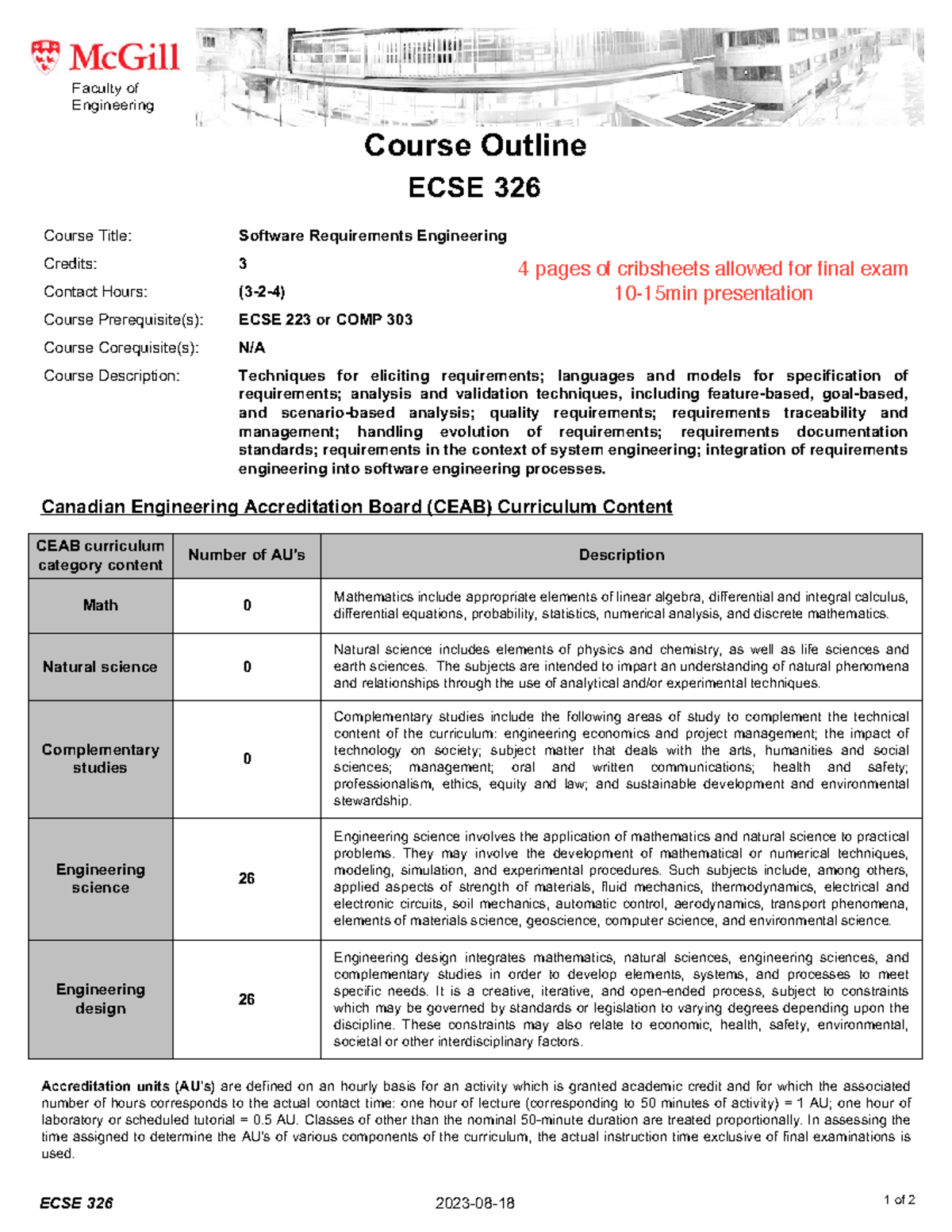 McGill
Faculty of Engineering

Course Outline
ECSE 326

Course Title: Software Requirements Engineering
Credits: 3
Contact Hours: (3-2-4)
Course Prerequisite(s): ECSE 223 or COMP 303
Course Corequisite(s): N/A
Course Description: Techniques for eliciting requirements; languages and models for specification of requirements; analysis and validation techniques, including feature-based, goal-based, and scenario-based analysis; quality requirements; requirements traceability and management; handling evolution of requirements; requirements documentation standards; requirements in the context of system engineering; integration of requirements engineering into software engineering processes.

4 pages of cribsheets allowed for final exam
10-15min presentation

Canadian Engineering Accreditation Board (CEAB) Curriculum Content

| CEAB curriculum category content | Number of AU's | Description |
|---|---|---|
| Math | 0 | Mathematics include appropriate elements of linear algebra, differential and integral calculus, differential equations, probability, statistics, numerical analysis, and discrete mathematics. |
| Natural science | 0 | Natural science includes elements of physics and chemistry, as well as life sciences and earth sciences. The subjects are intended to impart an understanding of natural phenomena and relationships through the use of analytical and/or experimental techniques. |
| Complementary studies | 0 | Complementary studies include the following areas of study to complement the technical content of the curriculum: engineering economics and project management; the impact of technology on society; subject matter that deals with the arts, humanities and social sciences; management; oral and written communications; health and safety; professionalism, ethics, equity and law; and sustainable development and environmental stewardship. |
| Engineering science | 26 | Engineering science involves the application of mathematics and natural science to practical problems. They may involve the development of mathematical or numerical techniques, modeling, simulation, and experimental procedures. Such subjects include, among others, applied aspects of strength of materials, fluid mechanics, thermodynamics, electrical and electronic circuits, soil mechanics, automatic control, aerodynamics, transport phenomena, elements of materials science, geoscience, computer science, and environmental science. |
| Engineering design | 26 | Engineering design integrates mathematics, natural sciences, engineering sciences, and complementary studies in order to develop elements, systems, and processes to meet specific needs. It is a creative, iterative, and open-ended process, subject to constraints which may be governed by standards or legislation to varying degrees depending upon the discipline. These constraints may also relate to economic, health, safety, environmental, societal or other interdisciplinary factors. |

Accreditation units (AU's) are defined on an hourly basis for an activity which is granted academic credit and for which the associated number of hours corresponds to the actual contact time: one hour of lecture (corresponding to 50 minutes of activity) = 1 AU; one hour of laboratory or scheduled tutorial = 0.5 AU. Classes of other than the nominal 50-minute duration are treated proportionally. In assessing the time assigned to determine the AU's of various components of the curriculum, the actual instruction time exclusive of final examinations is used.

ECSE 326 2023-08-18 1 of 2